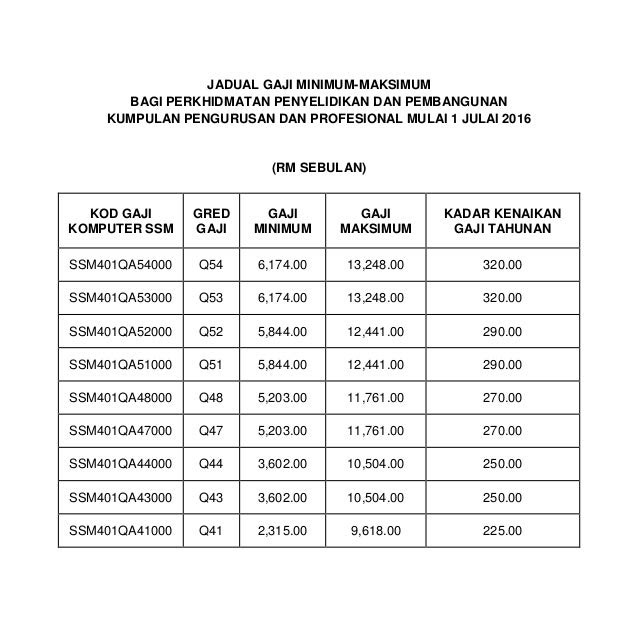 JADUAL GAJI MINIMUM-MAKSIMUM
BAGI PERKHIDMATAN PENYELIDIKAN DAN PEMBANGUNAN
KUMPULAN PENGURUSAN DAN PROFESIONAL MULAI 1 JULAI 2016

(RM SEBULAN)

| KOD GAJI KOMPUTER SSM | GRED GAJI | GAJI MINIMUM | GAJI MAKSIMUM | KADAR KENAIKAN GAJI TAHUNAN |
|---|---|---|---|---|
| SSM401QA54000 | Q54 | 6,174.00 | 13,248.00 | 320.00 |
| SSM401QA53000 | Q53 | 6,174.00 | 13,248.00 | 320.00 |
| SSM401QA52000 | Q52 | 5,844.00 | 12,441.00 | 290.00 |
| SSM401QA51000 | Q51 | 5,844.00 | 12,441.00 | 290.00 |
| SSM401QA48000 | Q48 | 5,203.00 | 11,761.00 | 270.00 |
| SSM401QA47000 | Q47 | 5,203.00 | 11,761.00 | 270.00 |
| SSM401QA44000 | Q44 | 3,602.00 | 10,504.00 | 250.00 |
| SSM401QA43000 | Q43 | 3,602.00 | 10,504.00 | 250.00 |
| SSM401QA41000 | Q41 | 2,315.00 | 9,618.00 | 225.00 |